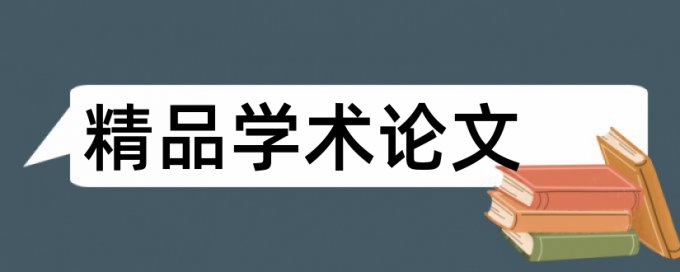 精品学术论文